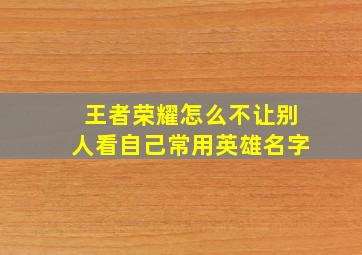 王者荣耀怎么不让别人看自己常用英雄名字